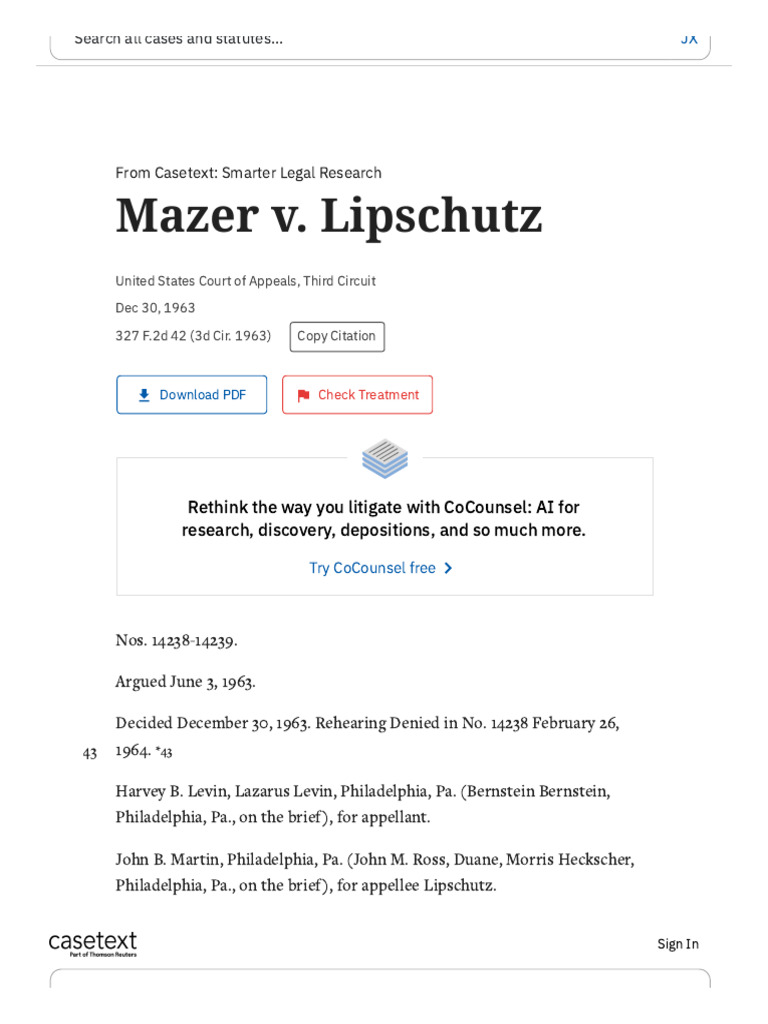 Search all cases and statutes...

JX

From Casetext: Smarter Legal Research

Mazer v. Lipschutz

United States Court of Appeals, Third Circuit

Dec 30, 1963

327 F.2d 42 (3d Cir. 1963)

Copy Citation

Download PDF

Check Treatment

Rethink the way you litigate with CoCounsel: AI for research, discovery, depositions, and so much more.

Try CoCounsel free

Nos. 14238-14239.

Argued June 3, 1963.

Decided December 30, 1963. Rehearing Denied in No. 14238 February 26, 1964. *43

43

Harvey B. Levin, Lazarus Levin, Philadelphia, Pa. (Bernstein Bernstein, Philadelphia, Pa., on the brief), for appellant.

John B. Martin, Philadelphia, Pa. (John M. Ross, Duane, Morris Heckscher, Philadelphia, Pa., on the brief), for appellee Lipschutz.

casetext
Part of Thomson Reuters

Sign In